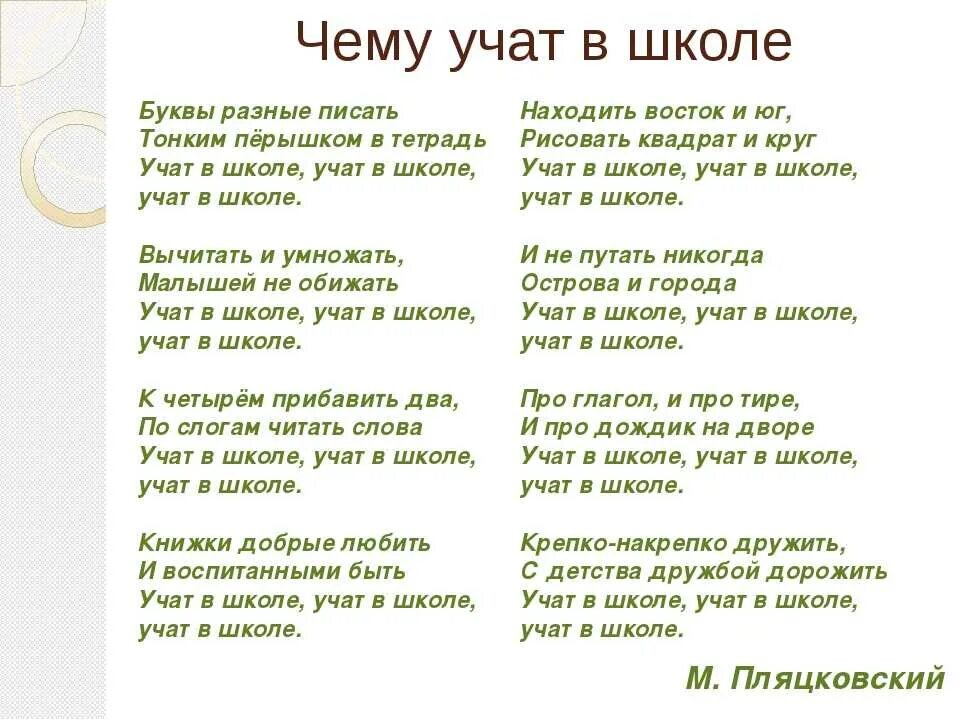 Чему учат в школе

Буквы разные писать
Тонким пёрышком в тетрадь
Учат в школе, учат в школе,
учат в школе.

Вычитать и умножать,
Малышей не обижать
Учат в школе, учат в школе,
учат в школе.

К четырём прибавить два,
По слогам читать слова
Учат в школе, учат в школе,
учат в школе.

Книжки добрые любить
И воспитанными быть
Учат в школе, учат в школе,
учат в школе.

Находить восток и юг,
Рисовать квадрат и круг
Учат в школе, учат в школе,
учат в школе.

И не путать никогда
Острова и города
Учат в школе, учат в школе,
учат в школе.

Про глагол, и про тире,
И про дождик на дворе
Учат в школе, учат в школе,
учат в школе.

Крепко-накрепко дружить,
С детства дружбой дорожить
Учат в школе, учат в школе,
учат в школе.

М. Пляцковский